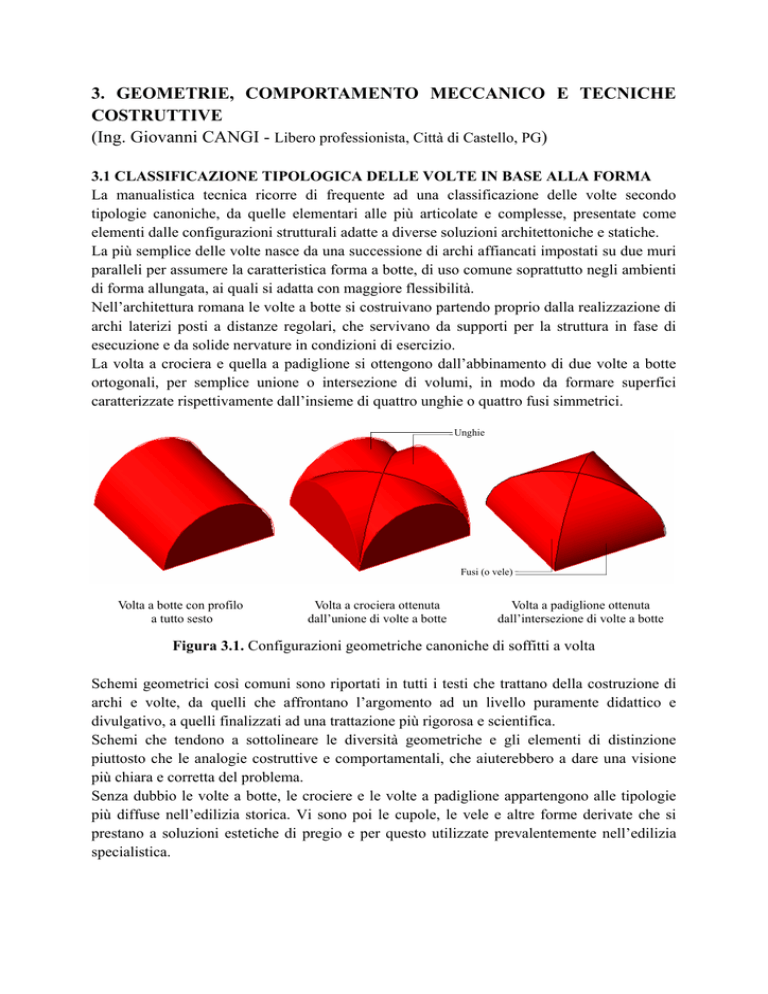 3. GEOMETRIE, COMPORTAMENTO MECCANICO E TECNICHE COSTRUTTIVE
(Ing. Giovanni CANGI - Libero professionista, Città di Castello, PG)

3.1 CLASSIFICAZIONE TIPOLOGICA DELLE VOLTE IN BASE ALLA FORMA
La manualistica tecnica ricorre di frequente ad una classificazione delle volte secondo tipologie canoniche, da quelle elementari alle più articolate e complesse, presentate come elementi dalle configurazioni strutturali adatte a diverse soluzioni architettoniche e statiche.
La più semplice delle volte nasce da una successione di archi affiancati impostati su due muri paralleli per assumere la caratteristica forma a botte, di uso comune soprattutto negli ambienti di forma allungata, ai quali si adatta con maggiore flessibilità.
Nell'architettura romana le volte a botte si costruivano partendo proprio dalla realizzazione di archi laterizi posti a distanze regolari, che servivano da supporti per la struttura in fase di esecuzione e da solide nervature in condizioni di esercizio.
La volta a crociera e quella a padiglione si ottengono dall'abbinamento di due volte a botte ortogonali, per semplice unione o intersezione di volumi, in modo da formare superfici caratterizzate rispettivamente dall'insieme di quattro unghie o quattro fusi simmetrici.

Unghie

Fusi (o vele)

Volta a botte con profilo a tutto sesto

Volta a crociera ottenuta dall'unione di volte a botte

Volta a padiglione ottenuta dall'intersezione di volte a botte

Figura 3.1. Configurazioni geometriche canoniche di soffitti a volta

Schemi geometrici così comuni sono riportati in tutti i testi che trattano della costruzione di archi e volte, da quelli che affrontano l'argomento ad un livello puramente didattico e divulgativo, a quelli finalizzati ad una trattazione più rigorosa e scientifica.
Schemi che tendono a sottolineare le diversità geometriche e gli elementi di distinzione piuttosto che le analogie costruttive e comportamentali, che aiuterebbero a dare una visione più chiara e corretta del problema.
Senza dubbio le volte a botte, le crociere e le volte a padiglione appartengono alle tipologie più diffuse nell'edilizia storica. Vi sono poi le cupole, le vele e altre forme derivate che si prestano a soluzioni estetiche di pregio e per questo utilizzate prevalentemente nell'edilizia specialistica.